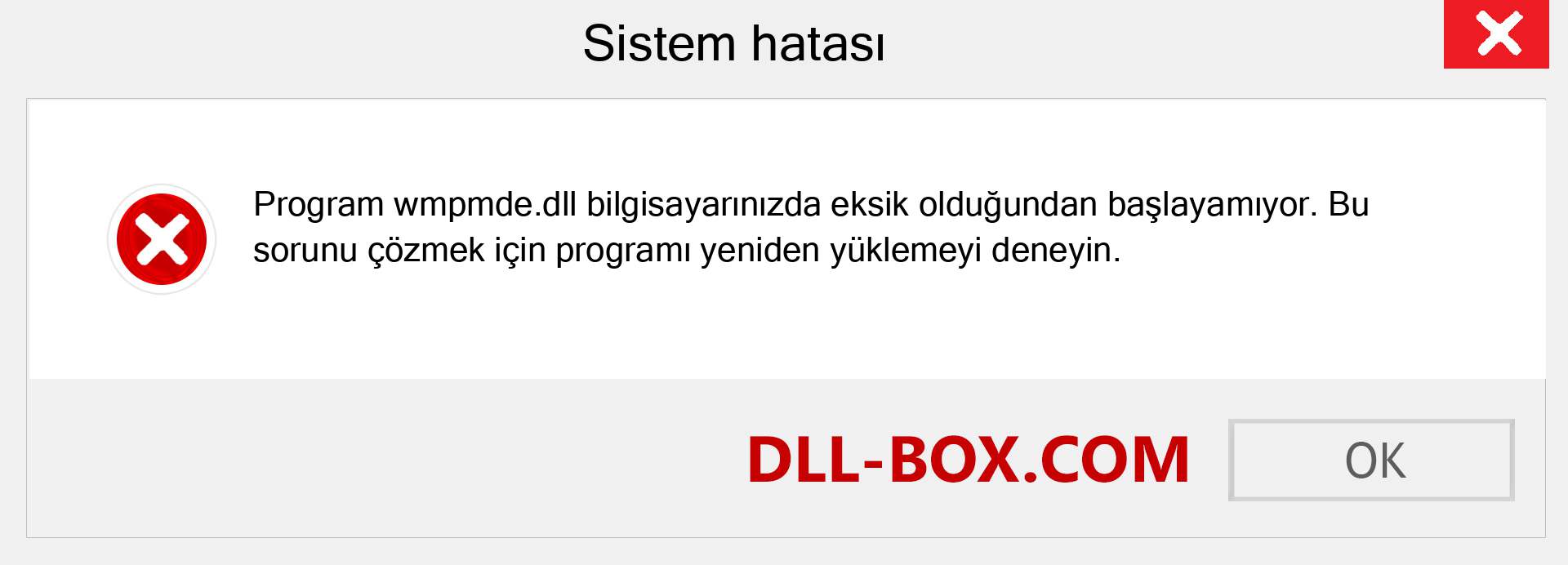 Sistem hatası

Program wmpmde.dll bilgisayarınızda eksik olduğundan başlayamıyor. Bu sorunu çözmek için programı yeniden yüklemeyi deneyin.

DLL-BOX.COM

OK